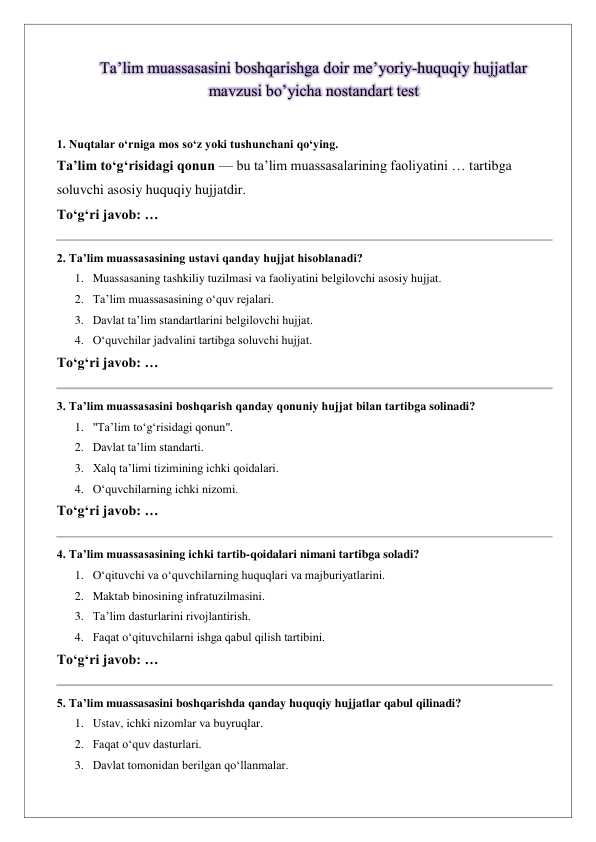 Ta’lim muassasasini boshqarishga doir me’yoriy-huquqiy hujjatlar mavzusi bo’yicha nostandart test

1. Nuqtalar o‘rniga mos so‘z yoki tushunchani qo‘ying.

Ta’lim to‘g‘risidagi qonun — bu ta’lim muassasalarining faoliyatini … tartibga soluvchi asosiy huquqiy hujjatdir.

To‘g‘ri javob: …

2. Ta’lim muassasasining ustavi qanday hujjat hisoblanadi?

1. Muassasaning tashkiliy tuzilmasi va faoliyatini belgilovchi asosiy hujjat.
2. Ta’lim muassasasining o‘quv rejalari.
3. Davlat ta’lim standartlarini belgilovchi hujjat.
4. O‘quvchilar jadvalini tartibga soluvchi hujjat.

To‘g‘ri javob: …

3. Ta’lim muassasasini boshqarish qanday qonuniy hujjat bilan tartibga solinadi?

1. "Ta’lim to‘g‘risidagi qonun".
2. Davlat ta’lim standarti.
3. Xalq ta’limi tizimining ichki qoidalari.
4. O‘quvchilarning ichki nizomi.

To‘g‘ri javob: …

4. Ta’lim muassasasining ichki tartib-qoidalari nimani tartibga soladi?

1. O‘qituvchi va o‘quvchilarning huquqlari va majburiyatlarini.
2. Maktab binosining infratuzilmasini.
3. Ta’lim dasturlarini rivojlantirish.
4. Faqat o‘qituvchilarni ishga qabul qilish tartibini.

To‘g‘ri javob: …

5. Ta’lim muassasasini boshqarishda qanday huquqiy hujjatlar qabul qilinadi?

1. Ustav, ichki nizomlar va buyruqlar.
2. Faqat o‘quv dasturlari.
3. Davlat tomonidan berilgan qo‘llanmalar.